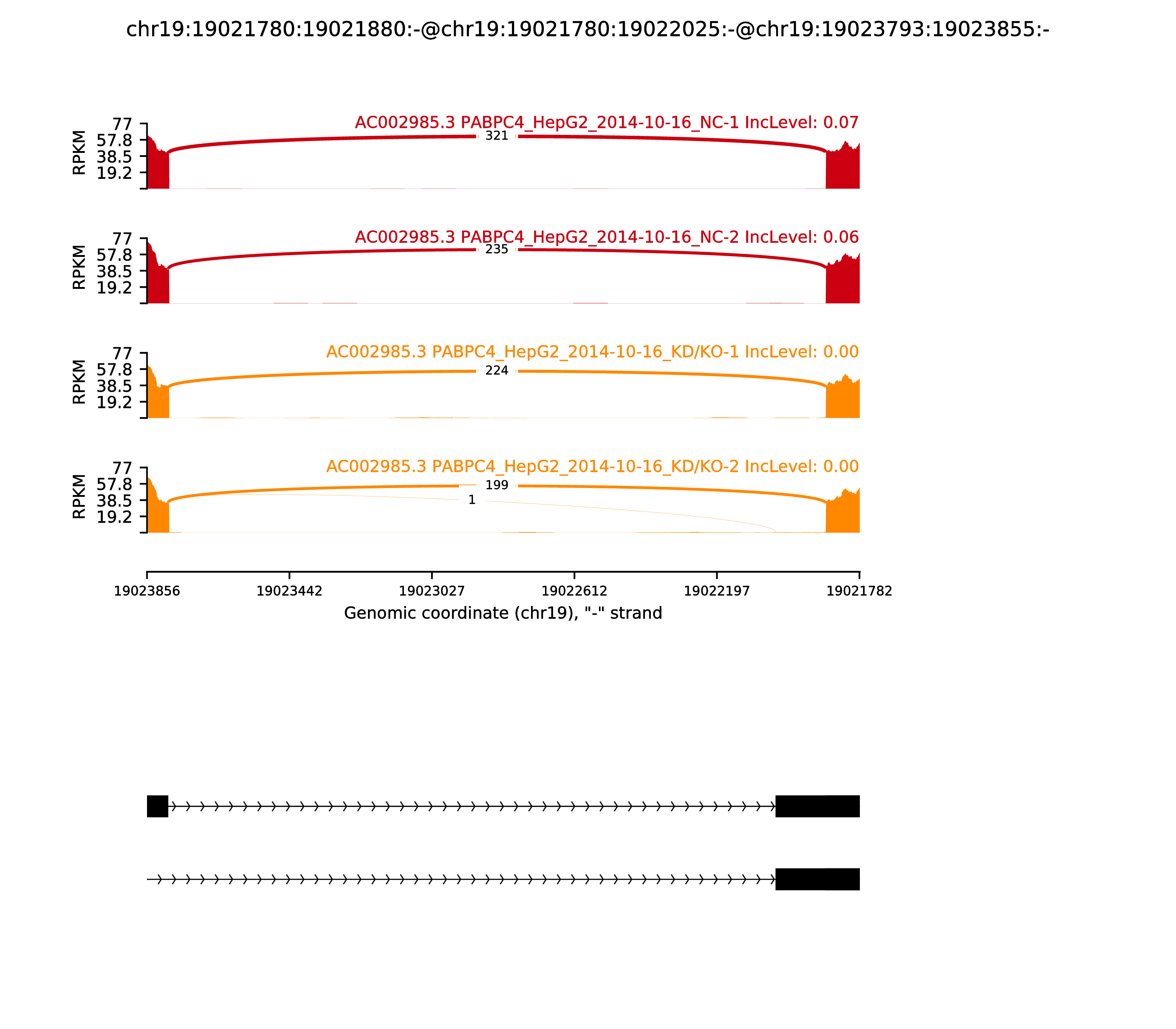 chr19:19021780:19021880:-@chr19:19021780:19022025:-@chr19:19023793:19023855:-

RPKM
77
57.8
38.5
19.2
AC002985.3 PABPC4_HepG2_2014-10-16_NC-1 IncLevel: 0.07
321

RPKM
77
57.8
38.5
19.2
AC002985.3 PABPC4_HepG2_2014-10-16_NC-2 IncLevel: 0.06
235

RPKM
77
57.8
38.5
19.2
AC002985.3 PABPC4_HepG2_2014-10-16_KD/KO-1 IncLevel: 0.00
224

RPKM
77
57.8
38.5
19.2
AC002985.3 PABPC4_HepG2_2014-10-16_KD/KO-2 IncLevel: 0.00
199
1

19023856
19023442
19023027
19022612
19022197
19021782
Genomic coordinate (chr19), "-" strand